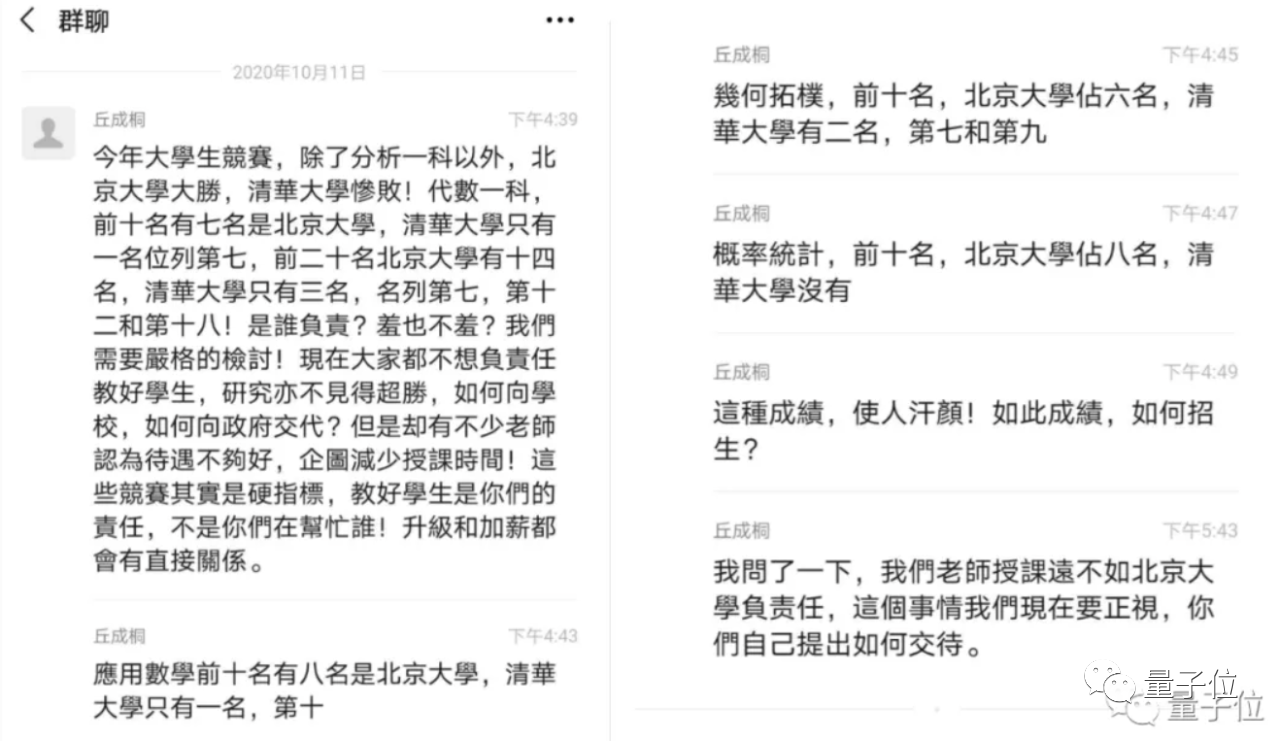 群聊

2020年10月11日

丘成桐 下午4:39
今年大學生競賽，除了分析一科以外，北京大學大勝，清華大學慘敗！代數一科，前十名有七名是北京大學，清華大學只有一名位列第七，前二十名北京大學有十四名，清華大學只有三名，名列第七，第十二和第十八！是誰負責？羞也不羞？我們需要嚴格的檢討！現在大家都不想負責任教好學生，研究亦不見得超勝，如何向學校，如何向政府交代？但是却有不少老師認為待遇不夠好，企圖減少授課時間！這些競賽其實是硬指標，教好學生是你們的責任，不是你們在幫忙誰！升級和加薪都會有直接關係。

丘成桐 下午4:43
應用數學前十名有八名是北京大學，清華大學只有一名，第十

丘成桐 下午4:45
幾何拓樸，前十名，北京大學佔六名，清華大學有二名，第七和第九

丘成桐 下午4:47
概率統計，前十名，北京大學佔八名，清華大學沒有

丘成桐 下午4:49
這種成績，使人汗顏！如此成績，如何招生？

丘成桐 下午5:43
我問了一下，我們老師授課遠不如北京大學負責任，這個事情我們現在要正視，你們自己提出如何交待。

量子位
量子位